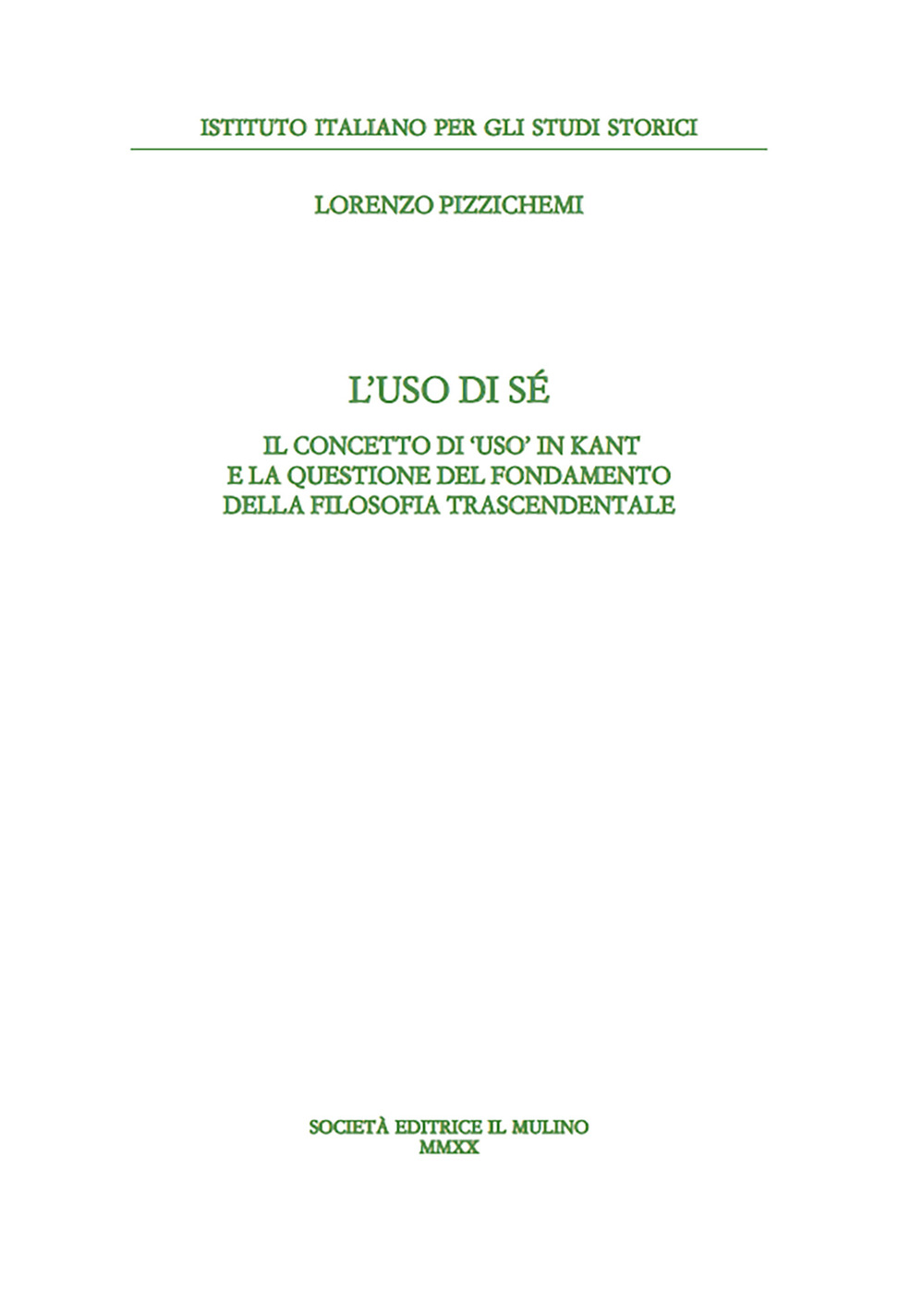 ISTITUTO ITALIANO PER GLI STUDI STORICI

LORENZO PIZZICHEMI

L'USO DI SÉ

IL CONCETTO DI 'USO' IN KANT
E LA QUESTIONE DEL FONDAMENTO
DELLA FILOSOFIA TRASCENDENTALE

SOCIETÀ EDITRICE IL MULINO
MMXX